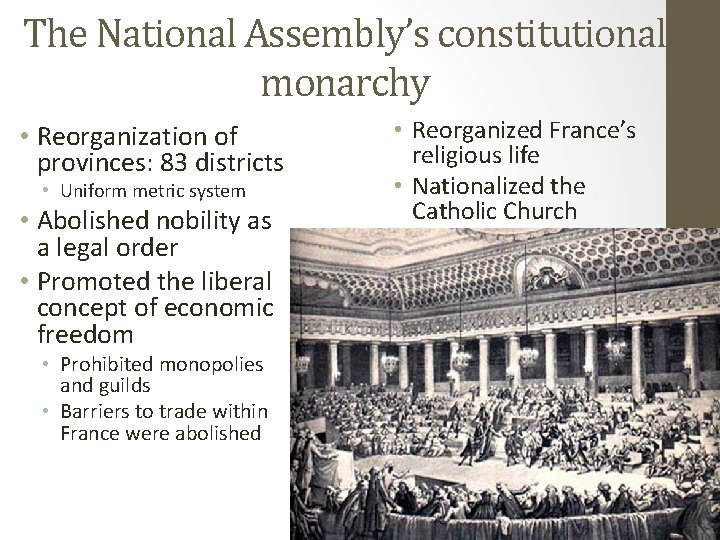 The National Assembly's constitutional monarchy

• Reorganization of provinces: 83 districts
  • Uniform metric system
• Abolished nobility as a legal order
• Promoted the liberal concept of economic freedom
  • Prohibited monopolies and guilds
  • Barriers to trade within France were abolished

• Reorganized France's religious life
• Nationalized the Catholic Church